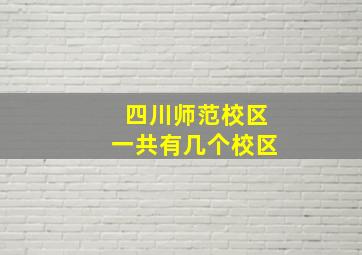 四川师范校区
一共有几个校区